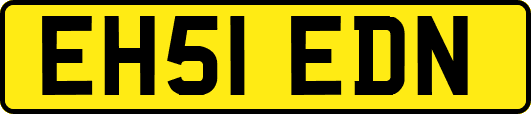 EH51 EDN